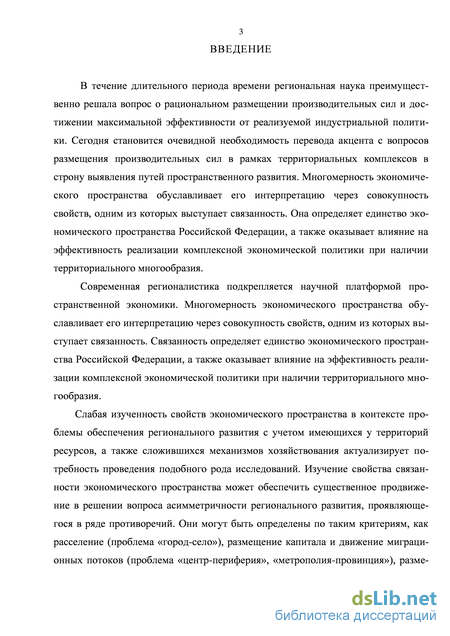 3

ВВЕДЕНИЕ

В течение длительного периода времени региональная наука преимущественно решала вопрос о рациональном размещении производительных сил и достижении максимальной эффективности от реализуемой индустриальной политики. Сегодня становится очевидной необходимость перевода акцента с вопросов размещения производительных сил в рамках территориальных комплексов в строну выявления путей пространственного развития. Многомерность экономического пространства обуславливает его интерпретацию через совокупность свойств, одним из которых выступает связанность. Она определяет единство экономического пространства Российской Федерации, а также оказывает влияние на эффективность реализации комплексной экономической политики при наличии территориального многообразия.

Современная регионалистика подкрепляется научной платформой пространственной экономики. Многомерность экономического пространства обуславливает его интерпретацию через совокупность свойств, одним из которых выступает связанность. Связанность определяет единство экономического пространства Российской Федерации, а также оказывает влияние на эффективность реализации комплексной экономической политики при наличии территориального многообразия.

Слабая изученность свойств экономического пространства в контексте проблемы обеспечения регионального развития с учетом имеющихся у территорий ресурсов, а также сложившихся механизмов хозяйствования актуализирует потребность проведения подобного рода исследований. Изучение свойства связанности экономического пространства может обеспечить существенное продвижение в решении вопроса асимметричности регионального развития, проявляющегося в ряде противоречий. Они могут быть определены по таким критериям, как расселение (проблема «город-село»), размещение капитала и движение миграционных потоков (проблема «центр-периферия», «метрополия-провинция»), разме-

dsLib.net
библиотека диссертаций